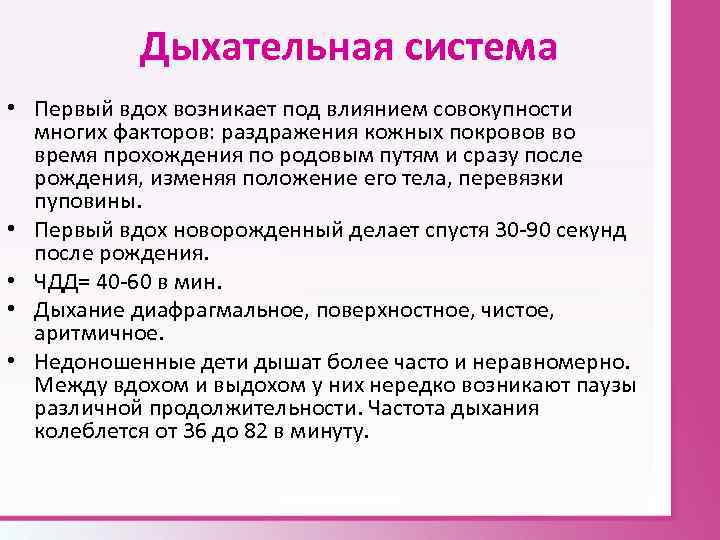 Дыхательная система

• Первый вдох возникает под влиянием совокупности многих факторов: раздражения кожных покровов во время прохождения по родовым путям и сразу после рождения, изменяя положение его тела, перевязки пуповины.
• Первый вдох новорожденный делает спустя 30-90 секунд после рождения.
• ЧДД= 40-60 в мин.
• Дыхание диафрагмальное, поверхностное, чистое, аритмичное.
• Недоношенные дети дышат более часто и неравномерно. Между вдохом и выдохом у них нередко возникают паузы различной продолжительности. Частота дыхания колеблется от 36 до 82 в минуту.